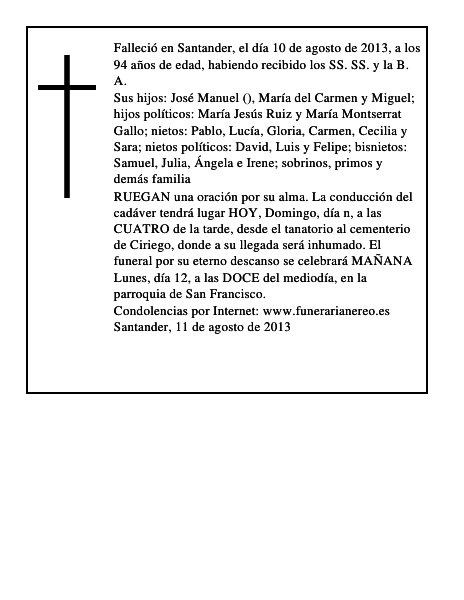 Falleció en Santander, el día 10 de agosto de 2013, a los 94 años de edad, habiendo recibido los SS. SS. y la B. A.
Sus hijos: José Manuel (), María del Carmen y Miguel; hijos políticos: María Jesús Ruiz y María Montserrat Gallo; nietos: Pablo, Lucía, Gloria, Carmen, Cecilia y Sara; nietos políticos: David, Luis y Felipe; bisnietos: Samuel, Julia, Ángela e Irene; sobrinos, primos y demás familia
RUEGAN una oración por su alma. La conducción del cadáver tendrá lugar HOY, Domingo, día n, a las CUATRO de la tarde, desde el tanatorio al cementerio de Ciriego, donde a su llegada será inhumado. El funeral por su eterno descanso se celebrará MAÑANA Lunes, día 12, a las DOCE del mediodía, en la parroquia de San Francisco.
Condolencias por Internet: www.funerarianereo.es
Santander, 11 de agosto de 2013